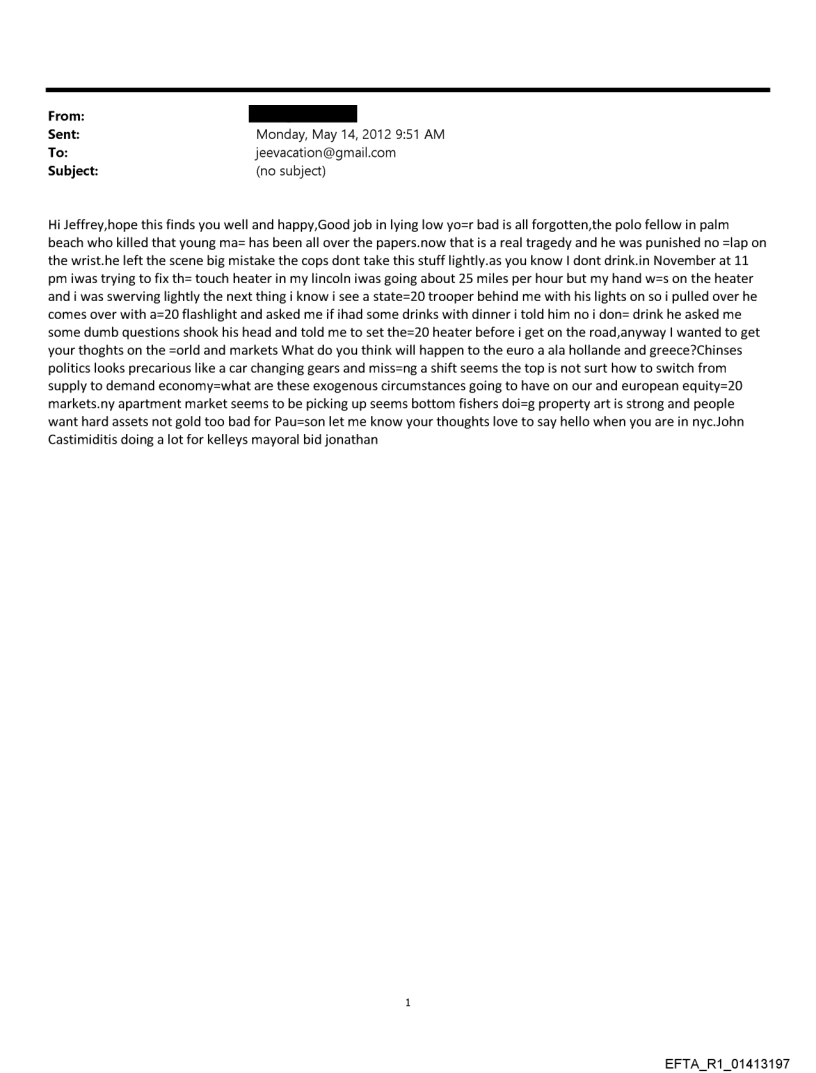 From:
Sent: Monday, May 14, 2012 9:51 AM
To: jeevacation@gmail.com
Subject: (no subject)

Hi Jeffrey,hope this finds you well and happy,Good job in lying low yo=r bad is all forgotten,the polo fellow in palm beach who killed that young ma= has been all over the papers.now that is a real tragedy and he was punished no =lap on the wrist.he left the scene big mistake the cops dont take this stuff lightly.as you know I dont drink.in November at 11 pm iwas trying to fix th= touch heater in my lincoln iwas going about 25 miles per hour but my hand w=s on the heater and i was swerving lightly the next thing i know i see a state=20 trooper behind me with his lights on so i pulled over he comes over with a=20 flashlight and asked me if ihad some drinks with dinner i told him no i don= drink he asked me some dumb questions shook his head and told me to set the=20 heater before i get on the road,anyway I wanted to get your thoghts on the =orld and markets What do you think will happen to the euro a ala hollande and greece?Chinses politics looks precarious like a car changing gears and miss=ng a shift seems the top is not surt how to switch from supply to demand economy=what are these exogenous circumstances going to have on our and european equity=20 markets.ny apartment market seems to be picking up seems bottom fishers doi=g property art is strong and people want hard assets not gold too bad for Pau=son let me know your thoughts love to say hello when you are in nyc.John Castimiditis doing a lot for kelleys mayoral bid jonathan

1

EFTA_R1_01413197